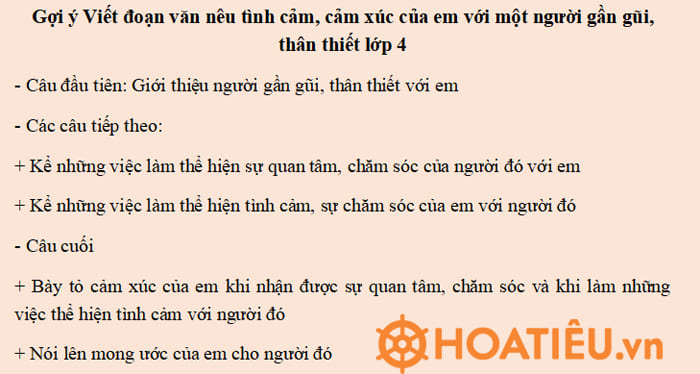 Gợi ý Viết đoạn văn nêu tình cảm, cảm xúc của em với một người gần gũi, thân thiết lớp 4

- Câu đầu tiên: Giới thiệu người gần gũi, thân thiết với em

- Các câu tiếp theo:

+ Kể những việc làm thể hiện sự quan tâm, chăm sóc của người đó với em

+ Kể những việc làm thể hiện tình cảm, sự chăm sóc của em với người đó

- Câu cuối

+ Bày tỏ cảm xúc của em khi nhận được sự quan tâm, chăm sóc và khi làm những việc thể hiện tình cảm với người đó

+ Nói lên mong ước của em cho người đó

HOATIÊU.vn